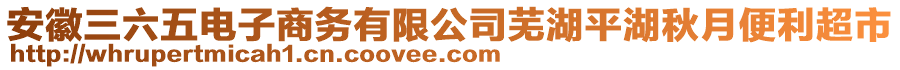 安徽三六五电子商务有限公司芜湖平湖秋月便利超市
http://whrupertmicah1.cn.coovee.com